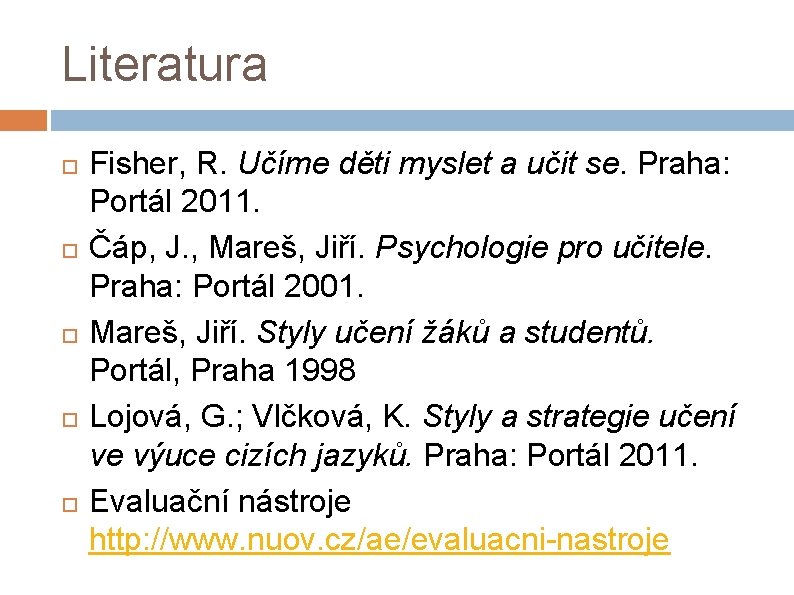 Literatura

Fisher, R. Učíme děti myslet a učit se. Praha: Portál 2011.

Čáp, J., Mareš, Jiří. Psychologie pro učitele. Praha: Portál 2001.

Mareš, Jiří. Styly učení žáků a studentů. Portál, Praha 1998

Lojová, G.; Vlčková, K. Styly a strategie učení ve výuce cizích jazyků. Praha: Portál 2011.

Evaluační nástroje http://www.nuov.cz/ae/evaluacni-nastroje